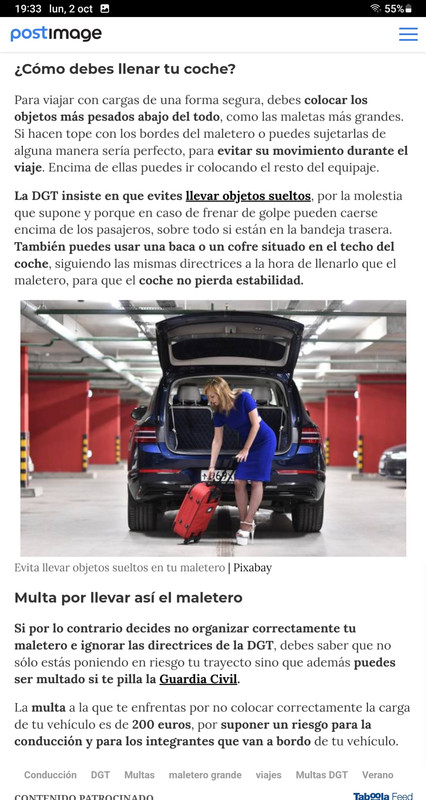 19:33 lun, 2 oct
55%

postimage

¿Cómo debes llenar tu coche?

Para viajar con cargas de una forma segura, debes colocar los objetos más pesados abajo del todo, como las maletas más grandes. Si hacen tope con los bordes del maletero o puedes sujetarlas de alguna manera sería perfecto, para evitar su movimiento durante el viaje. Encima de ellas puedes ir colocando el resto del equipaje.

La DGT insiste en que evites llevar objetos sueltos, por la molestia que supone y porque en caso de frenar de golpe pueden caerse encima de los pasajeros, sobre todo si están en la bandeja trasera. También puedes usar una baca o un cofre situado en el techo del coche, siguiendo las mismas directrices a la hora de llenarlo que el maletero, para que el coche no pierda estabilidad.

Evita llevar objetos sueltos en tu maletero | Pixabay

Multa por llevar así el maletero

Si por lo contrario decides no organizar correctamente tu maletero e ignorar las directrices de la DGT, debes saber que no sólo estás poniendo en riesgo tu trayecto sino que además puedes ser multado si te pilla la Guardia Civil.

La multa a la que te enfrentas por no colocar correctamente la carga de tu vehículo es de 200 euros, por suponer un riesgo para la conducción y para los integrantes que van a bordo de tu vehículo.

Conducción DGT Multas maletero grande viajes Multas DGT Verano

CONTENIDO PATROCINADO Taboola Feed